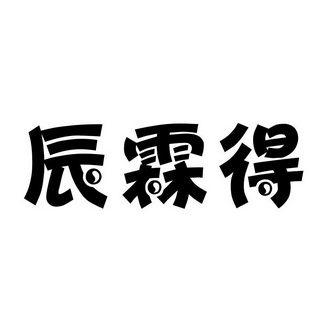 辰霖得